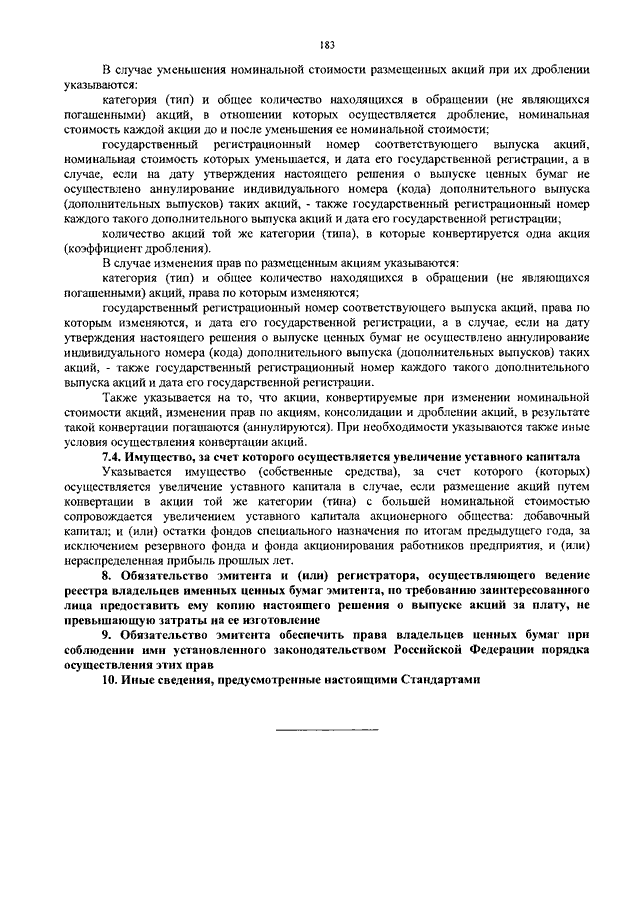 183

В случае уменьшения номинальной стоимости размещенных акций при их дроблении указываются:

категория (тип) и общее количество находящихся в обращении (не являющихся погашенными) акций, в отношении которых осуществляется дробление, номинальная стоимость каждой акции до и после уменьшения ее номинальной стоимости;

государственный регистрационный номер соответствующего выпуска акций, номинальная стоимость которых уменьшается, и дата его государственной регистрации, а в случае, если на дату утверждения настоящего решения о выпуске ценных бумаг не осуществлено аннулирование индивидуального номера (кода) дополнительного выпуска (дополнительных выпусков) таких акций, - также государственный регистрационный номер каждого такого дополнительного выпуска акций и дата его государственной регистрации;

количество акций той же категории (типа), в которые конвертируется одна акция (коэффициент дробления).

В случае изменения прав по размещенным акциям указываются:

категория (тип) и общее количество находящихся в обращении (не являющихся погашенными) акций, права по которым изменяются;

государственный регистрационный номер соответствующего выпуска акций, права по которым изменяются, и дата его государственной регистрации, а в случае, если на дату утверждения настоящего решения о выпуске ценных бумаг не осуществлено аннулирование индивидуального номера (кода) дополнительного выпуска (дополнительных выпусков) таких акций, - также государственный регистрационный номер каждого такого дополнительного выпуска акций и дата его государственной регистрации.

Также указывается на то, что акции, конвертируемые при изменении номинальной стоимости акций, изменении прав по акциям, консолидации и дроблении акций, в результате такой конвертации погашаются (аннулируются). При необходимости указываются также иные условия осуществления конвертации акций.

7.4. Имущество, за счет которого осуществляется увеличение уставного капитала

Указывается имущество (собственные средства), за счет которого (которых) осуществляется увеличение уставного капитала в случае, если размещение акций путем конвертации в акции той же категории (типа) с большей номинальной стоимостью сопровождается увеличением уставного капитала акционерного общества: добавочный капитал; и (или) остатки фондов специального назначения по итогам предыдущего года, за исключением резервного фонда и фонда акционирования работников предприятия, и (или) нераспределенная прибыль прошлых лет.

8. Обязательство эмитента и (или) регистратора, осуществляющего ведение реестра владельцев именных ценных бумаг эмитента, по требованию заинтересованного лица предоставить ему копию настоящего решения о выпуске акций за плату, не превышающую затраты на ее изготовление

9. Обязательство эмитента обеспечить права владельцев ценных бумаг при соблюдении ими установленного законодательством Российской Федерации порядка осуществления этих прав

10. Иные сведения, предусмотренные настоящими Стандартами